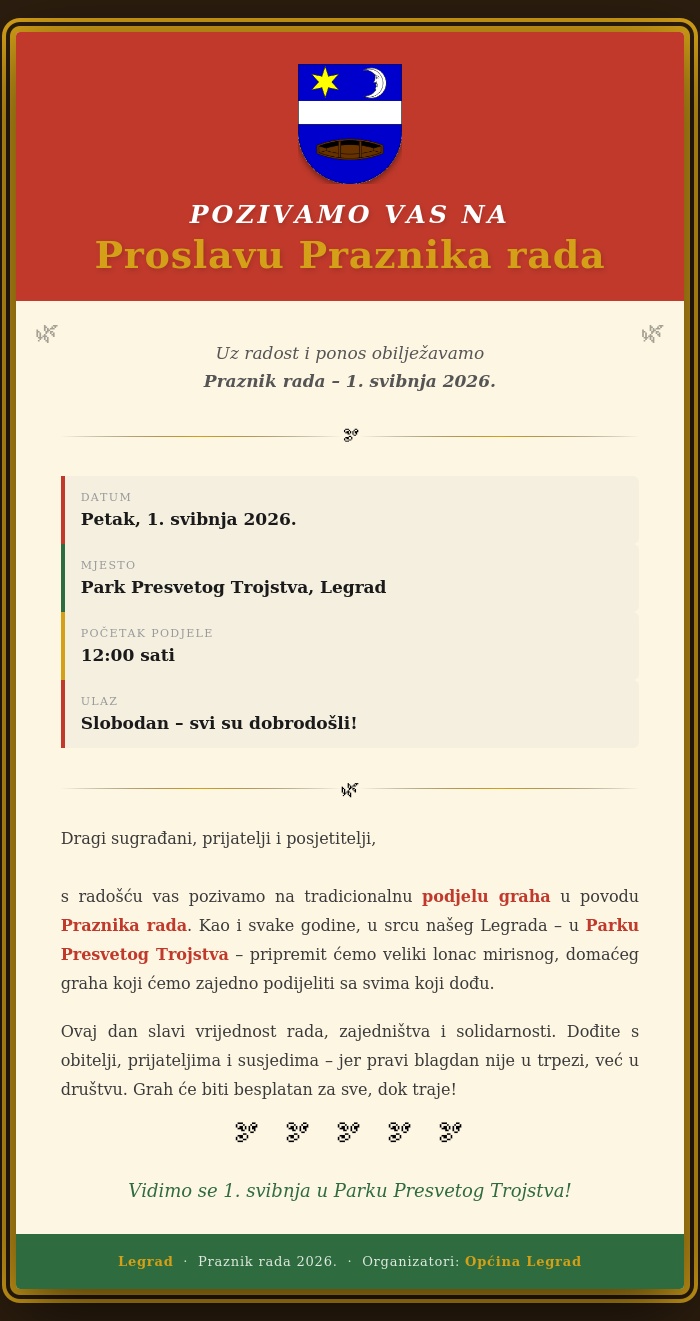 POZIVAMO VAS NA
Proslavu Praznika rada

Uz radost i ponos obilježavamo
Praznik rada – 1. svibnja 2026.

DATUM
Petak, 1. svibnja 2026.

MJESTO
Park Presvetog Trojstva, Legrad

POČETAK PODJELE
12:00 sati

ULAZ
Slobodan – svi su dobrodošli!

Dragi sugrađani, prijatelji i posjetitelji,

s radošću vas pozivamo na tradicionalnu podjelu graha u povodu Praznika rada. Kao i svake godine, u srcu našeg Legrada – u Parku Presvetog Trojstva – pripremit ćemo veliki lonac mirisnog, domaćeg graha koji ćemo zajedno podijeliti sa svima koji dođu.

Ovaj dan slavi vrijednost rada, zajedništva i solidarnosti. Dođite s obitelji, prijateljima i susjedima – jer pravi blagdan nije u trpezi, već u društvu. Grah će biti besplatan za sve, dok traje!

Vidimo se 1. svibnja u Parku Presvetog Trojstva!

Legrad · Praznik rada 2026. · Organizatori: Općina Legrad